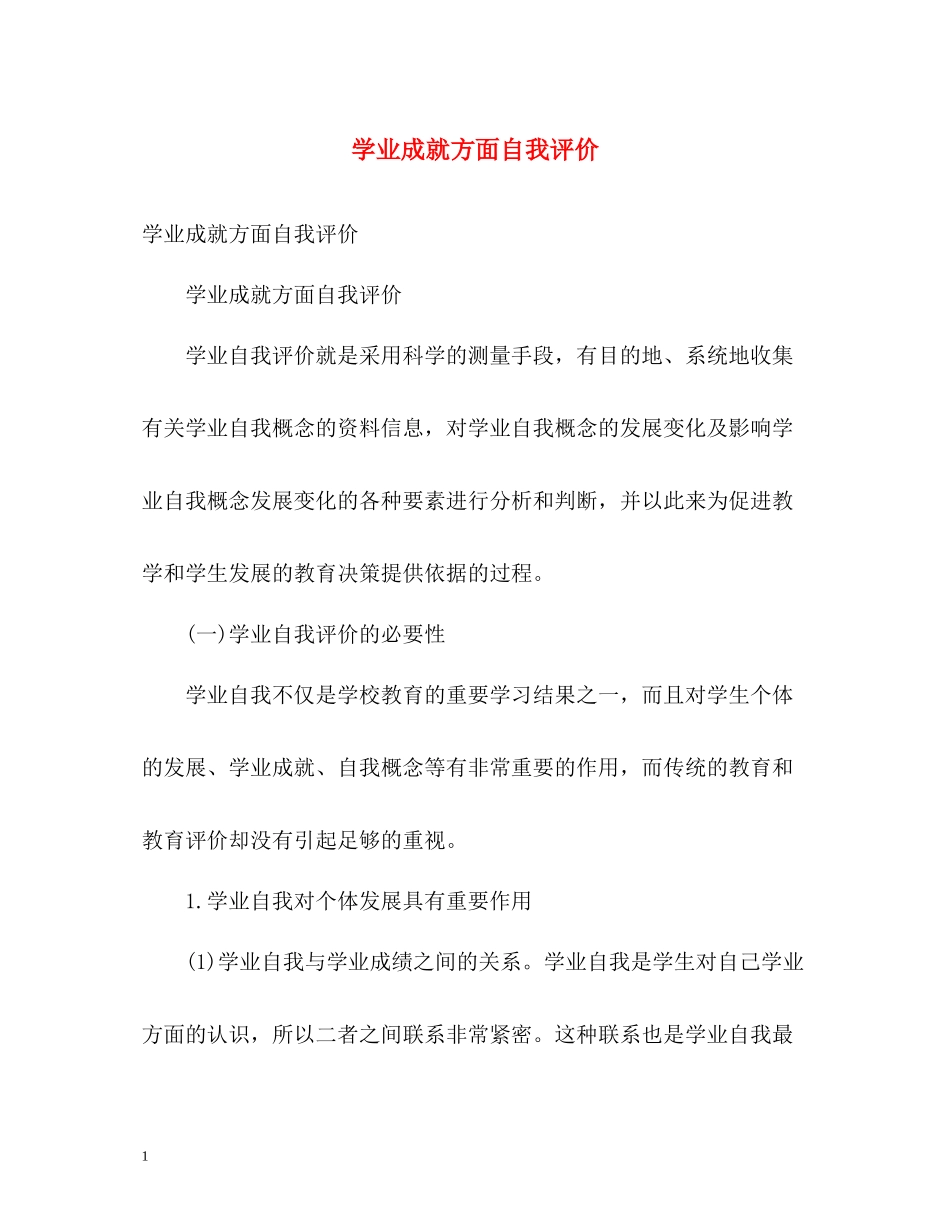 学业成就方面自我评价

学业成就方面自我评价

学业成就方面自我评价

学业自我评价就是采用科学的测量手段，有目的地、系统地收集有关学业自我概念的资料信息，对学业自我概念的发展变化及影响学业自我概念发展变化的各种要素进行分析和判断，并以此来为促进教学和学生发展的教育决策提供依据的过程。

(一)学业自我评价的必要性

学业自我不仅是学校教育的重要学习结果之一，而且对学生个体的发展、学业成就、自我概念等有非常重要的作用，而传统的教育和教育评价却没有引起足够的重视。

1.学业自我对个体发展具有重要作用

(1)学业自我与学业成绩之间的关系。学业自我是学生对自己学业方面的认识，所以二者之间联系非常紧密。这种联系也是学业自我最

1